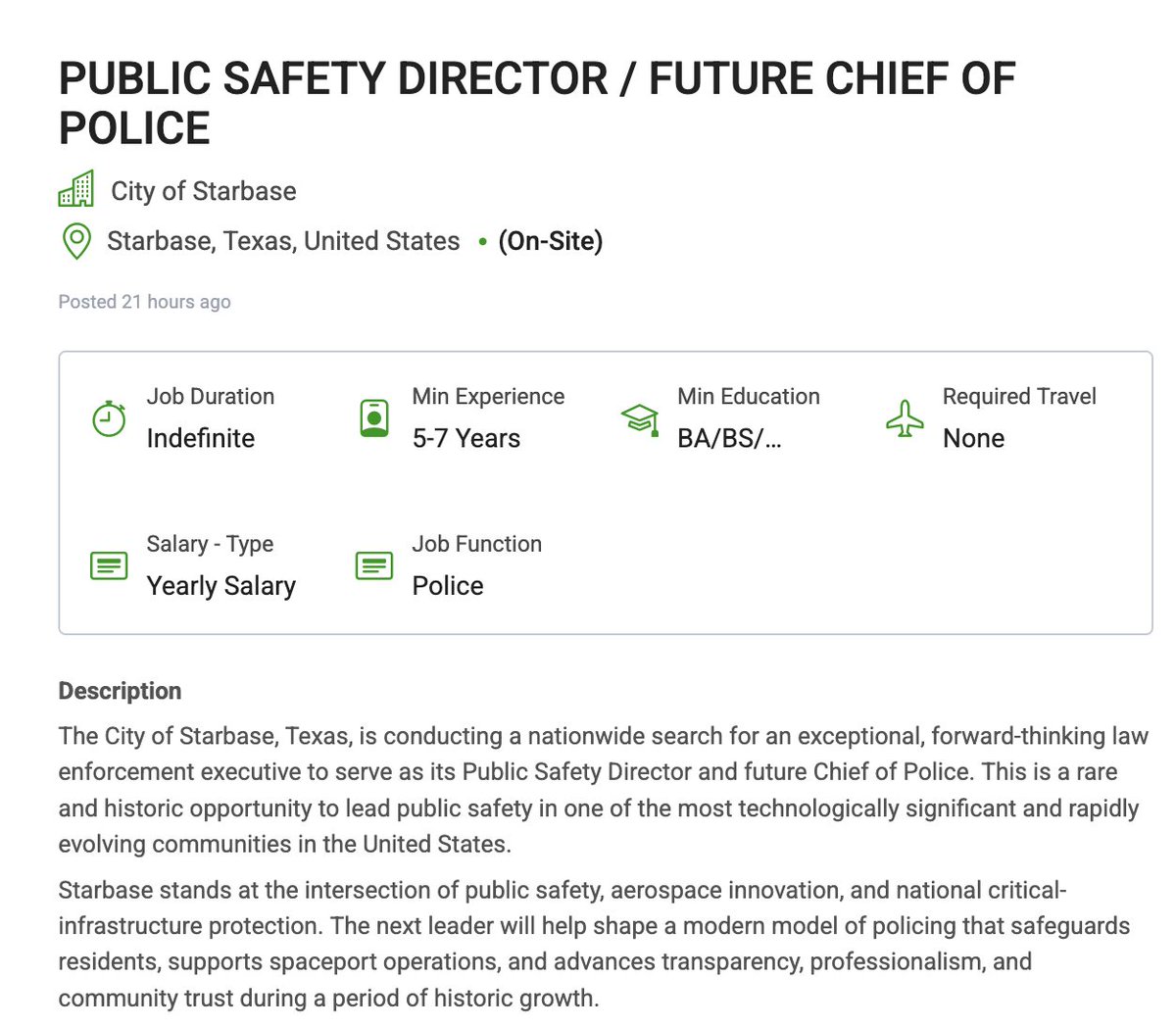 PUBLIC SAFETY DIRECTOR / FUTURE CHIEF OF POLICE

City of Starbase

Starbase, Texas, United States • (On-Site)

Posted 21 hours ago

Job Duration
Indefinite

Min Experience
5-7 Years

Min Education
BA/BS/...

Required Travel
None

Salary - Type
Yearly Salary

Job Function
Police

Description

The City of Starbase, Texas, is conducting a nationwide search for an exceptional, forward-thinking law enforcement executive to serve as its Public Safety Director and future Chief of Police. This is a rare and historic opportunity to lead public safety in one of the most technologically significant and rapidly evolving communities in the United States.

Starbase stands at the intersection of public safety, aerospace innovation, and national critical-infrastructure protection. The next leader will help shape a modern model of policing that safeguards residents, supports spaceport operations, and advances transparency, professionalism, and community trust during a period of historic growth.